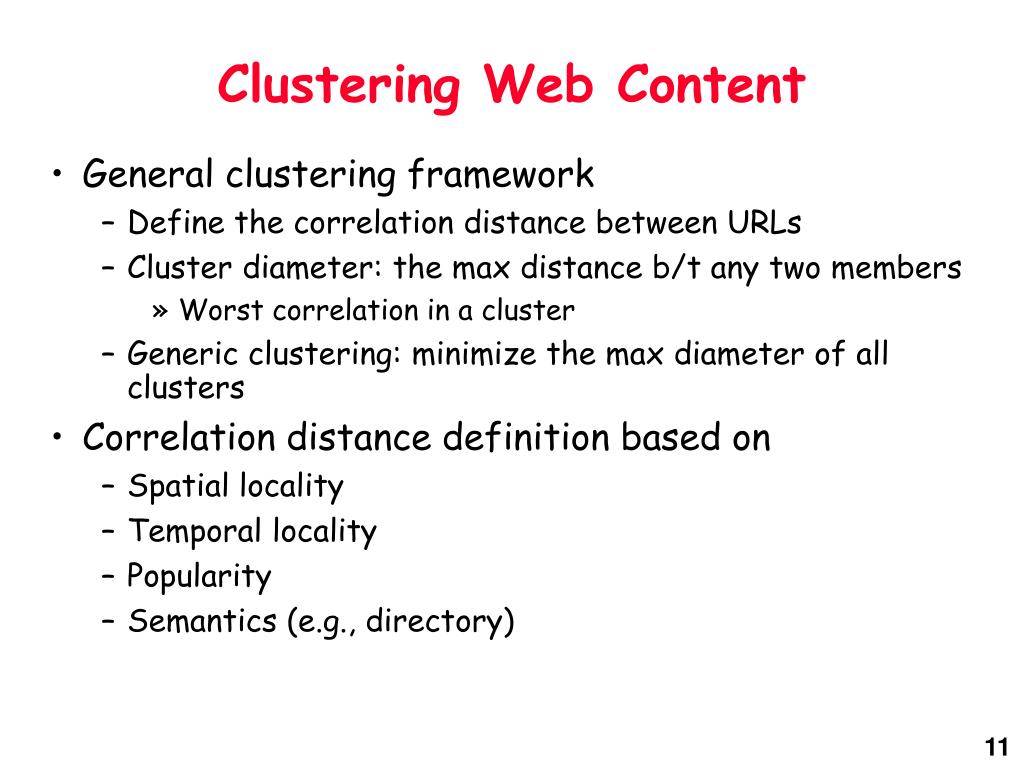 Clustering Web Content

• General clustering framework
– Define the correlation distance between URLs
– Cluster diameter: the max distance b/t any two members
» Worst correlation in a cluster
– Generic clustering: minimize the max diameter of all clusters

• Correlation distance definition based on
– Spatial locality
– Temporal locality
– Popularity
– Semantics (e.g., directory)

11